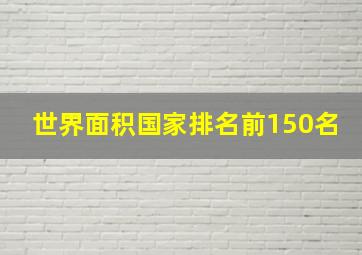 世界面积国家排名前150名